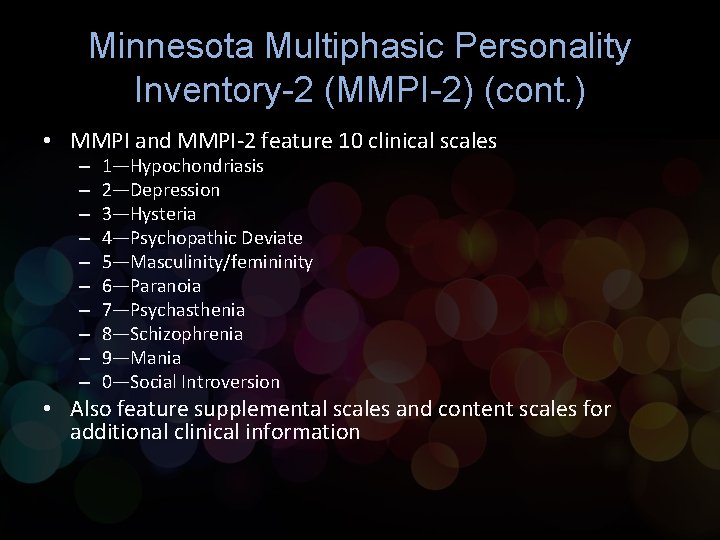 Minnesota Multiphasic Personality Inventory-2 (MMPI-2) (cont.)

• MMPI and MMPI-2 feature 10 clinical scales
– 1—Hypochondriasis
– 2—Depression
– 3—Hysteria
– 4—Psychopathic Deviate
– 5—Masculinity/femininity
– 6—Paranoia
– 7—Psychasthenia
– 8—Schizophrenia
– 9—Mania
– 0—Social Introversion
• Also feature supplemental scales and content scales for additional clinical information